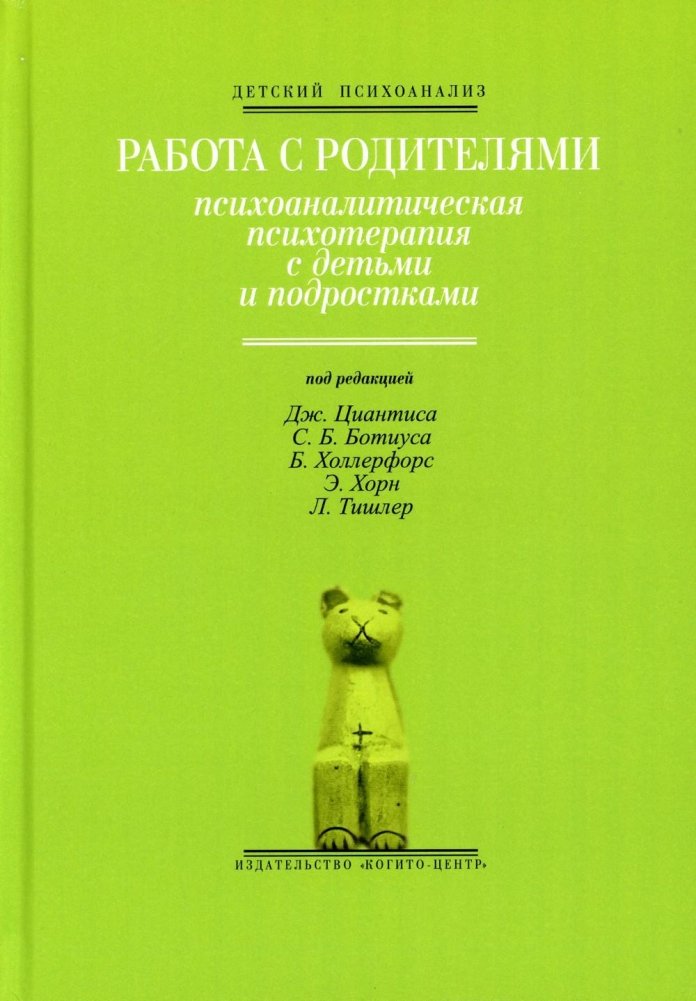 ДЕТСКИЙ ПСИХОАНАЛИЗ

РАБОТА С РОДИТЕЛЯМИ

психоаналитическая психотерапия с детьми и подростками

под редакцией

Дж. Циантиса
С. Б. Ботиуса
Б. Холлерфорс
Э. Хорн
Л. Тишлер

ИЗДАТЕЛЬСТВО «КОГИТО-ЦЕНТР»